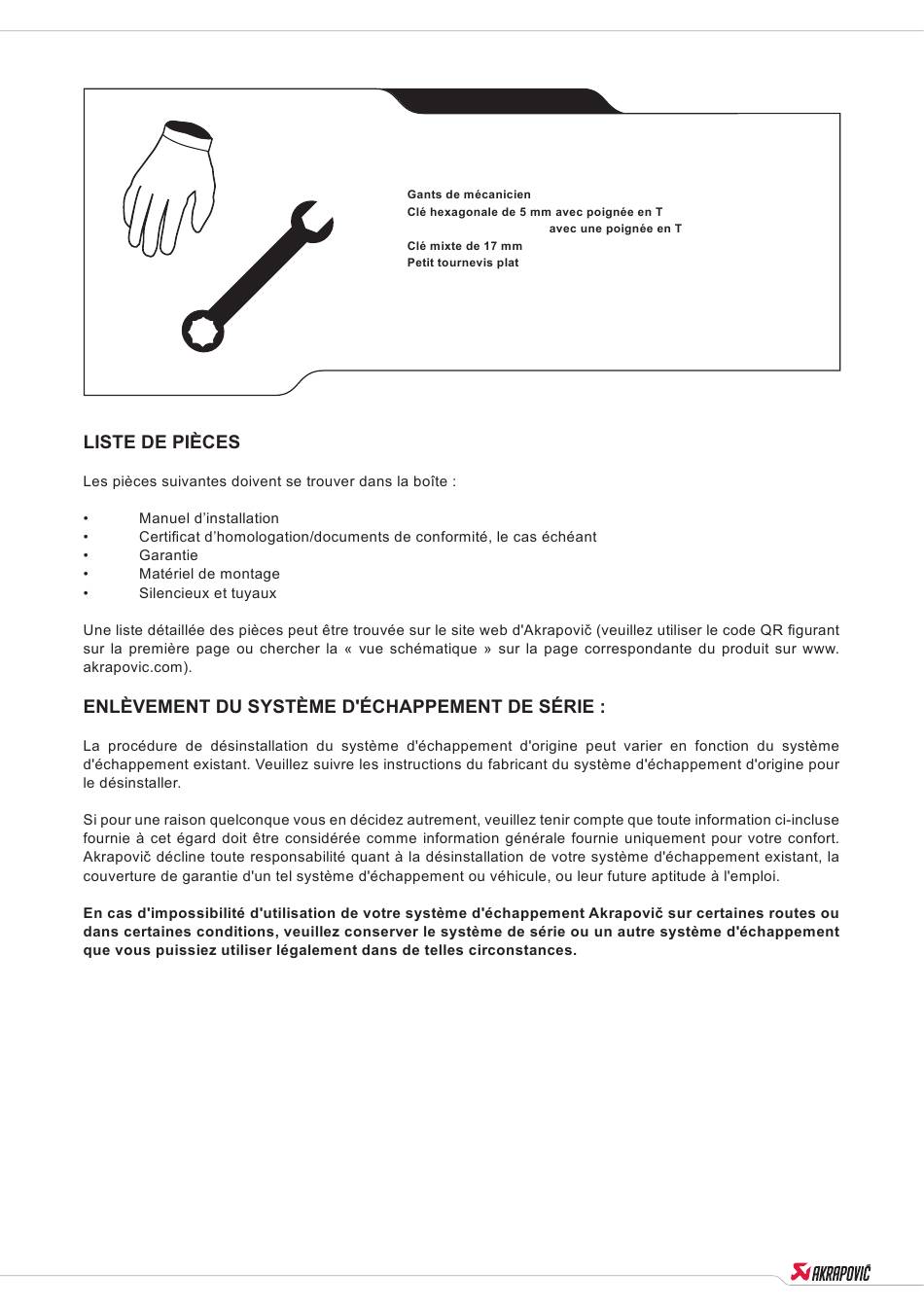 Gants de mécanicien
Clé hexagonale de 5 mm avec poignée en T
avec une poignée en T
Clé mixte de 17 mm
Petit tournevis plat

LISTE DE PIÈCES

Les pièces suivantes doivent se trouver dans la boîte :

• Manuel d'installation
• Certificat d'homologation/documents de conformité, le cas échéant
• Garantie
• Matériel de montage
• Silencieux et tuyaux

Une liste détaillée des pièces peut être trouvée sur le site web d'Akrapovič (veuillez utiliser le code QR figurant sur la première page ou chercher la « vue schématique » sur la page correspondante du produit sur www.akrapovic.com).

ENLÈVEMENT DU SYSTÈME D'ÉCHAPPEMENT DE SÉRIE :

La procédure de désinstallation du système d'échappement d'origine peut varier en fonction du système d'échappement existant. Veuillez suivre les instructions du fabricant du système d'échappement d'origine pour le désinstaller.

Si pour une raison quelconque vous en décidez autrement, veuillez tenir compte que toute information ci-incluse fournie à cet égard doit être considérée comme information générale fournie uniquement pour votre confort. Akrapovič décline toute responsabilité quant à la désinstallation de votre système d'échappement existant, la couverture de garantie d'un tel système d'échappement ou véhicule, ou leur future aptitude à l'emploi.

En cas d'impossibilité d'utilisation de votre système d'échappement Akrapovič sur certaines routes ou dans certaines conditions, veuillez conserver le système de série ou un autre système d'échappement que vous puissiez utiliser légalement dans de telles circonstances.

AKRAPOVIČ